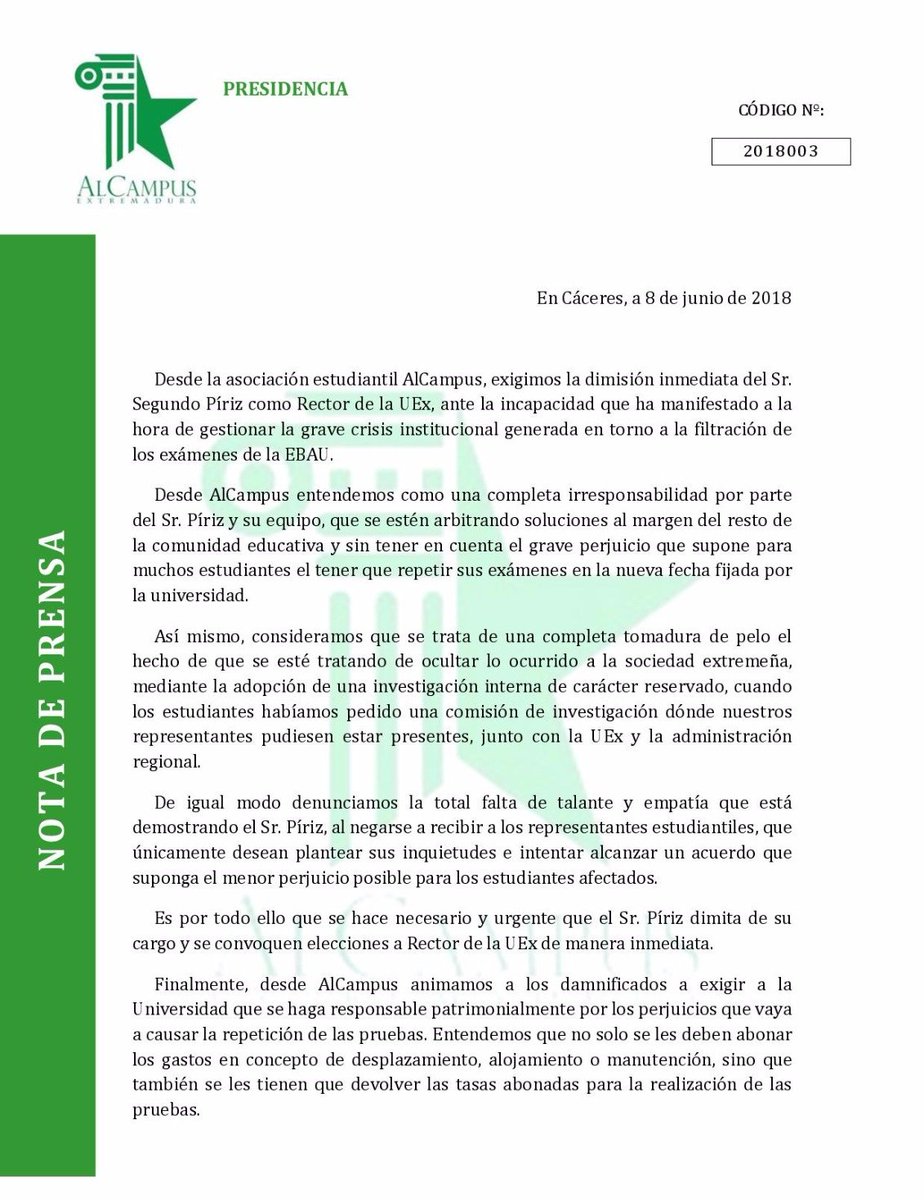 AlCampus
EXTREMADURA

PRESIDENCIA

CÓDIGO Nº:

2018003

NOTA DE PRENSA

En Cáceres, a 8 de junio de 2018

Desde la asociación estudiantil AlCampus, exigimos la dimisión inmediata del Sr. Segundo Píriz como Rector de la UEx, ante la incapacidad que ha manifestado a la hora de gestionar la grave crisis institucional generada en torno a la filtración de los exámenes de la EBAU.

Desde AlCampus entendemos como una completa irresponsabilidad por parte del Sr. Píriz y su equipo, que se estén arbitrando soluciones al margen del resto de la comunidad educativa y sin tener en cuenta el grave perjuicio que supone para muchos estudiantes el tener que repetir sus exámenes en la nueva fecha fijada por la universidad.

Así mismo, consideramos que se trata de una completa tomadura de pelo el hecho de que se esté tratando de ocultar lo ocurrido a la sociedad extremeña, mediante la adopción de una investigación interna de carácter reservado, cuando los estudiantes habíamos pedido una comisión de investigación dónde nuestros representantes pudiesen estar presentes, junto con la UEx y la administración regional.

De igual modo denunciamos la total falta de talante y empatía que está demostrando el Sr. Píriz, al negarse a recibir a los representantes estudiantiles, que únicamente desean plantear sus inquietudes e intentar alcanzar un acuerdo que suponga el menor perjuicio posible para los estudiantes afectados.

Es por todo ello que se hace necesario y urgente que el Sr. Píriz dimita de su cargo y se convoquen elecciones a Rector de la UEx de manera inmediata.

Finalmente, desde AlCampus animamos a los damnificados a exigir a la Universidad que se haga responsable patrimonialmente por los perjuicios que vaya a causar la repetición de las pruebas. Entendemos que no solo se les deben abonar los gastos en concepto de desplazamiento, alojamiento o manutención, sino que también se les tienen que devolver las tasas abonadas para la realización de las pruebas.